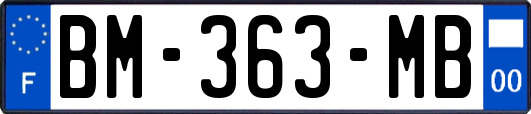 F
BM-363-MB
00